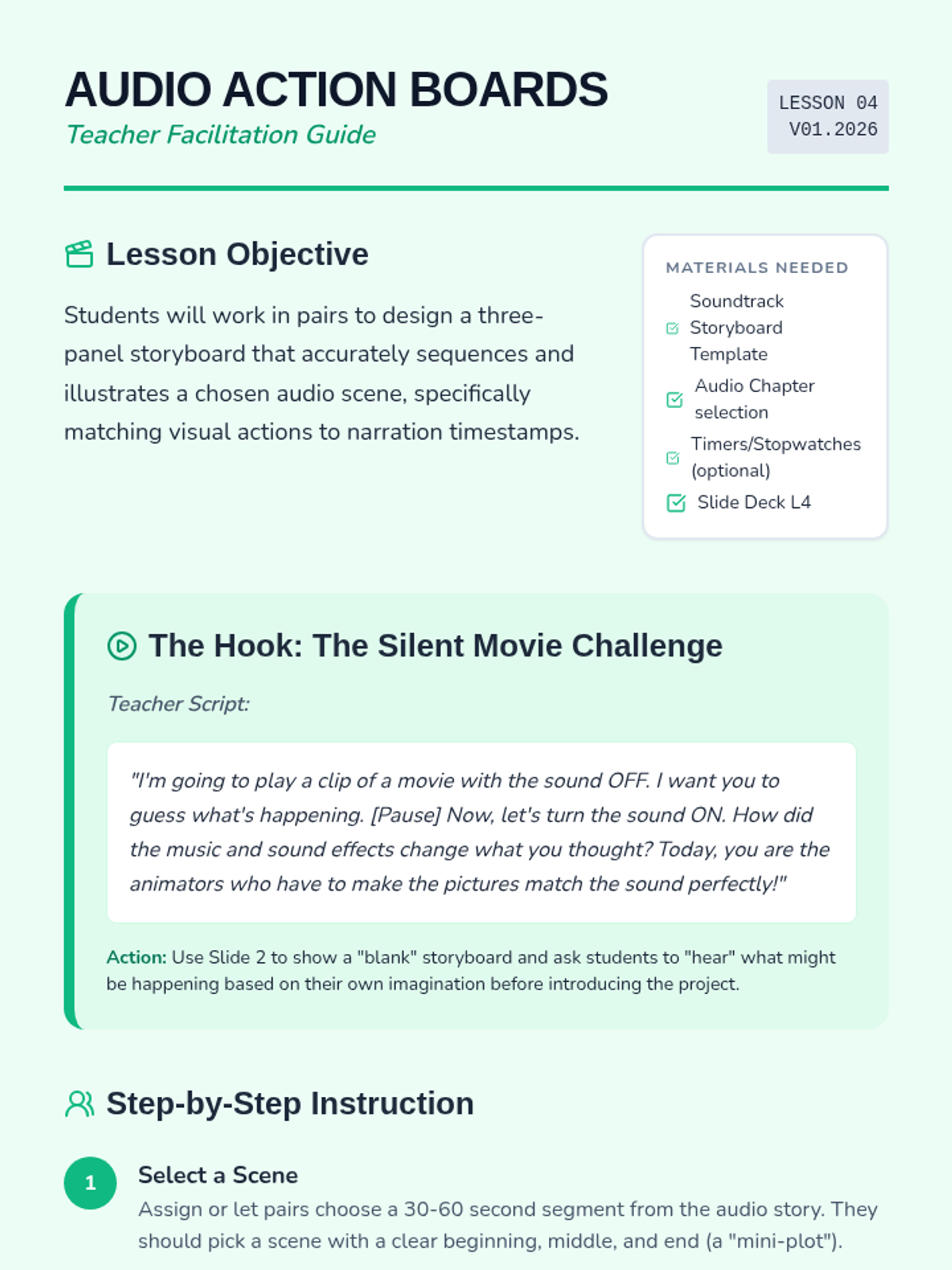 AUDIO ACTION BOARDS
Teacher Facilitation Guide

LESSON 04
V01.2026

Lesson Objective

Students will work in pairs to design a three-panel storyboard that accurately sequences and illustrates a chosen audio scene, specifically matching visual actions to narration timestamps.

MATERIALS NEEDED

☑ Soundtrack Storyboard Template
☑ Audio Chapter selection
☑ Timers/Stopwatches (optional)
☑ Slide Deck L4

The Hook: The Silent Movie Challenge

Teacher Script:

"I'm going to play a clip of a movie with the sound OFF. I want you to guess what's happening. [Pause] Now, let's turn the sound ON. How did the music and sound effects change what you thought? Today, you are the animators who have to make the pictures match the sound perfectly!"

Action: Use Slide 2 to show a "blank" storyboard and ask students to "hear" what might be happening based on their own imagination before introducing the project.

Step-by-Step Instruction

1
Select a Scene
Assign or let pairs choose a 30-60 second segment from the audio story. They should pick a scene with a clear beginning, middle, and end (a "mini-plot").